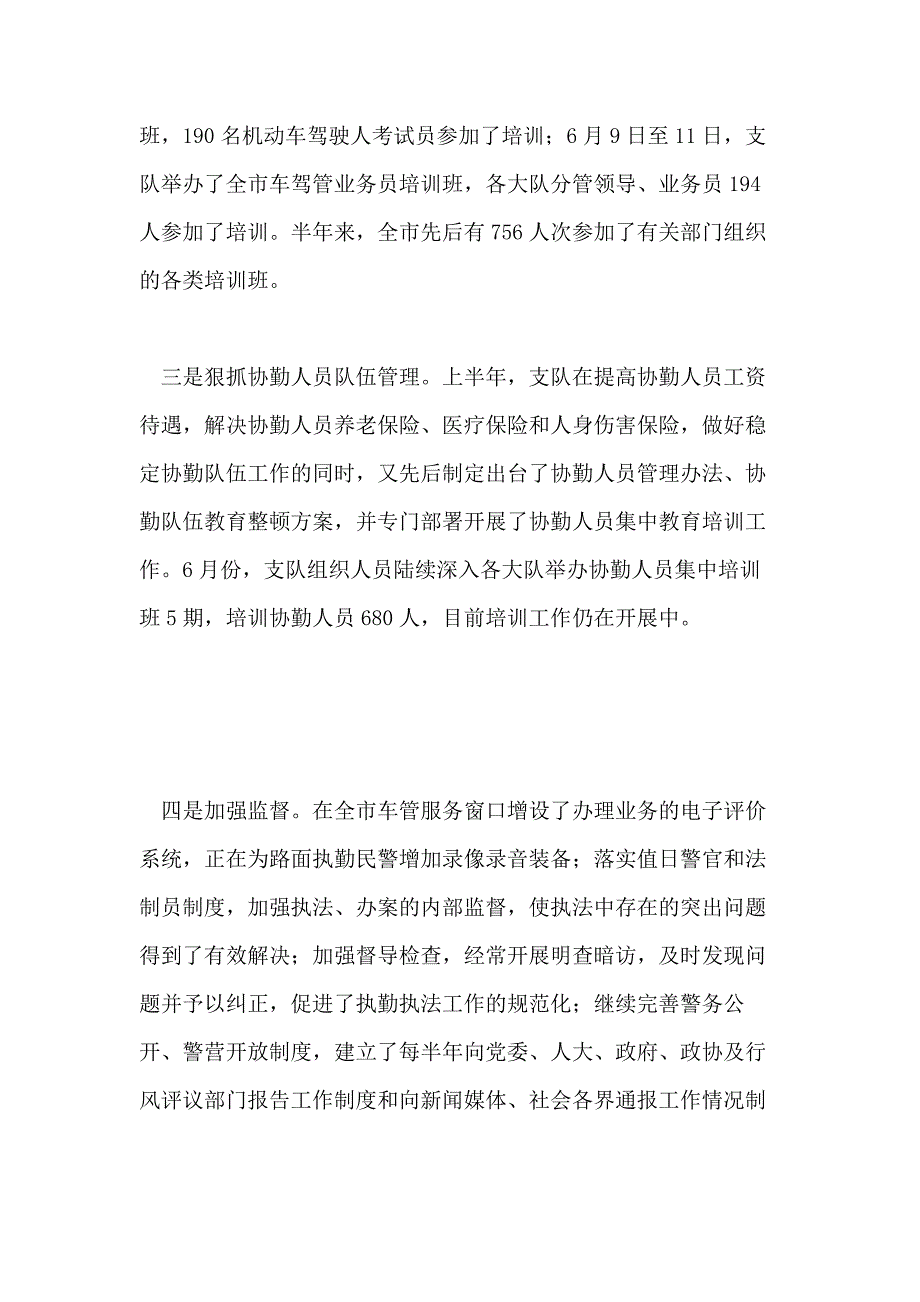 班，190 名机动车驾驶人考试员参加了培训；6 月 9 日至 11 日，支队举办了全市车驾管业务员培训班，各大队分管领导、业务员 194 人参加了培训。半年来，全市先后有 756 人次参加了有关部门组织的各类培训班。

三是狠抓协勤人员队伍管理。上半年，支队在提高协勤人员工资待遇，解决协勤人员养老保险、医疗保险和人身伤害保险，做好稳定协勤队伍工作的同时，又先后制定出台了协勤人员管理办法、协勤队伍教育整顿方案，并专门部署开展了协勤人员集中教育培训工作。6 月份，支队组织人员陆续深入各大队举办协勤人员集中培训班 5 期，培训协勤人员 680 人，目前培训工作仍在开展中。

四是加强监督。在全市车管服务窗口增设了办理业务的电子评价系统，正在为路面执勤民警增加录像录音装备；落实值日警官和法制员制度，加强执法、办案的内部监督，使执法中存在的突出问题得到了有效解决；加强督导检查，经常开展明查暗访，及时发现问题并予以纠正，促进了执勤执法工作的规范化；继续完善警务公开、警营开放制度，建立了每半年向党委、人大、政府、政协及行风评议部门报告工作制度和向新闻媒体、社会各界通报工作情况制